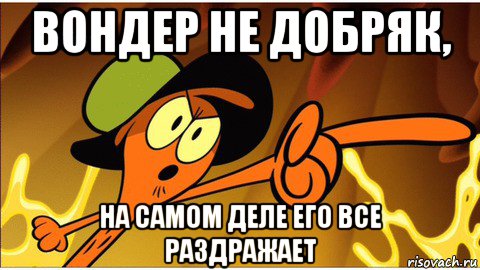 ВОНДЕР НЕ ДОБРЯК,

НА САМОМ ДЕЛЕ ЕГО ВСЕ РАЗДРАЖАЕТ

risovach.ru